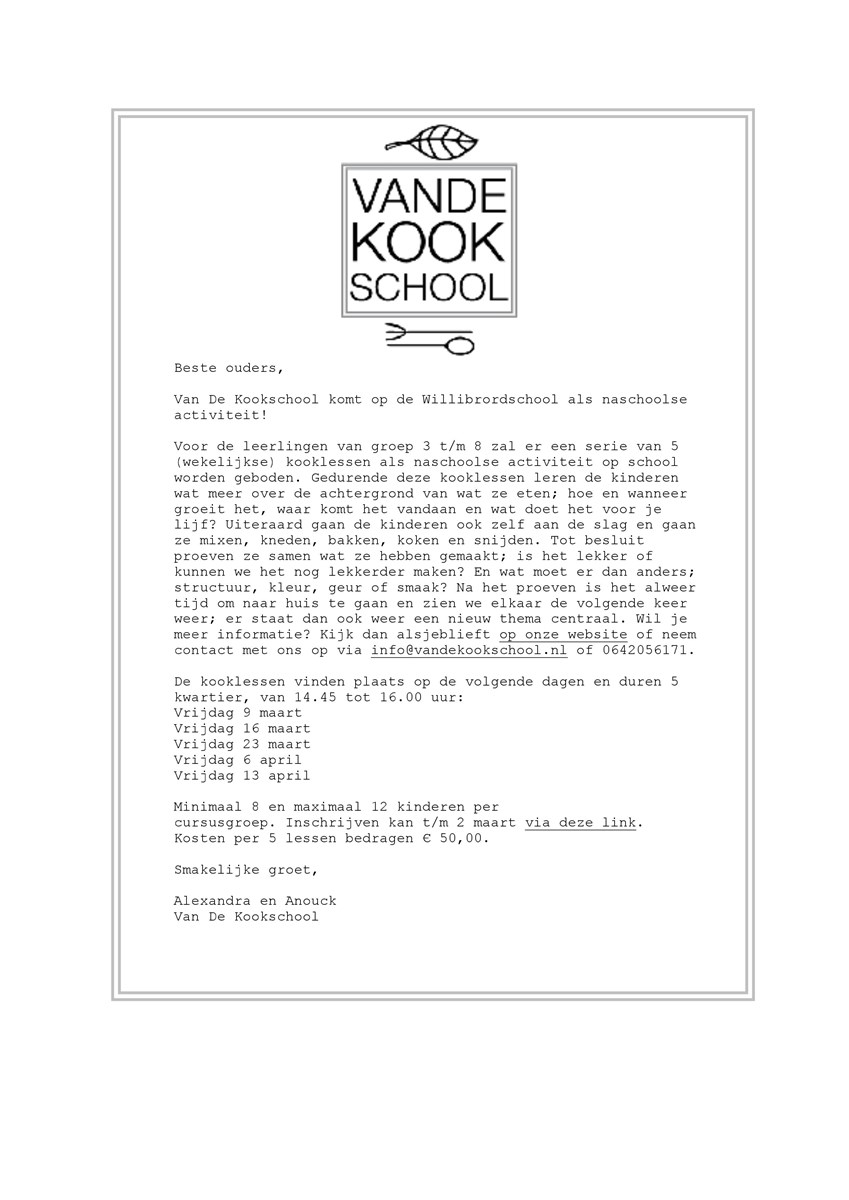 VANDE
KOOK
SCHOOL

Beste ouders,

Van De Kookschool komt op de Willibrordschool als naschoolse activiteit!

Voor de leerlingen van groep 3 t/m 8 zal er een serie van 5 (wekelijkse) kooklessen als naschoolse activiteit op school worden geboden. Gedurende deze kooklessen leren de kinderen wat meer over de achtergrond van wat ze eten; hoe en wanneer groeit het, waar komt het vandaan en wat doet het voor je lijf? Uiteraard gaan de kinderen ook zelf aan de slag en gaan ze mixen, kneden, bakken, koken en snijden. Tot besluit proeven ze samen wat ze hebben gemaakt; is het lekker of kunnen we het nog lekkerder maken? En wat moet er dan anders; structuur, kleur, geur of smaak? Na het proeven is het alweer tijd om naar huis te gaan en zien we elkaar de volgende keer weer; er staat dan ook weer een nieuw thema centraal. Wil je meer informatie? Kijk dan alsjeblieft op onze website of neem contact met ons op via info@vandekookschool.nl of 0642056171.

De kooklessen vinden plaats op de volgende dagen en duren 5 kwartier, van 14.45 tot 16.00 uur:
Vrijdag 9 maart
Vrijdag 16 maart
Vrijdag 23 maart
Vrijdag 6 april
Vrijdag 13 april

Minimaal 8 en maximaal 12 kinderen per cursusgroep. Inschrijven kan t/m 2 maart via deze link. Kosten per 5 lessen bedragen € 50,00.

Smakelijke groet,

Alexandra en Anouck
Van De Kookschool